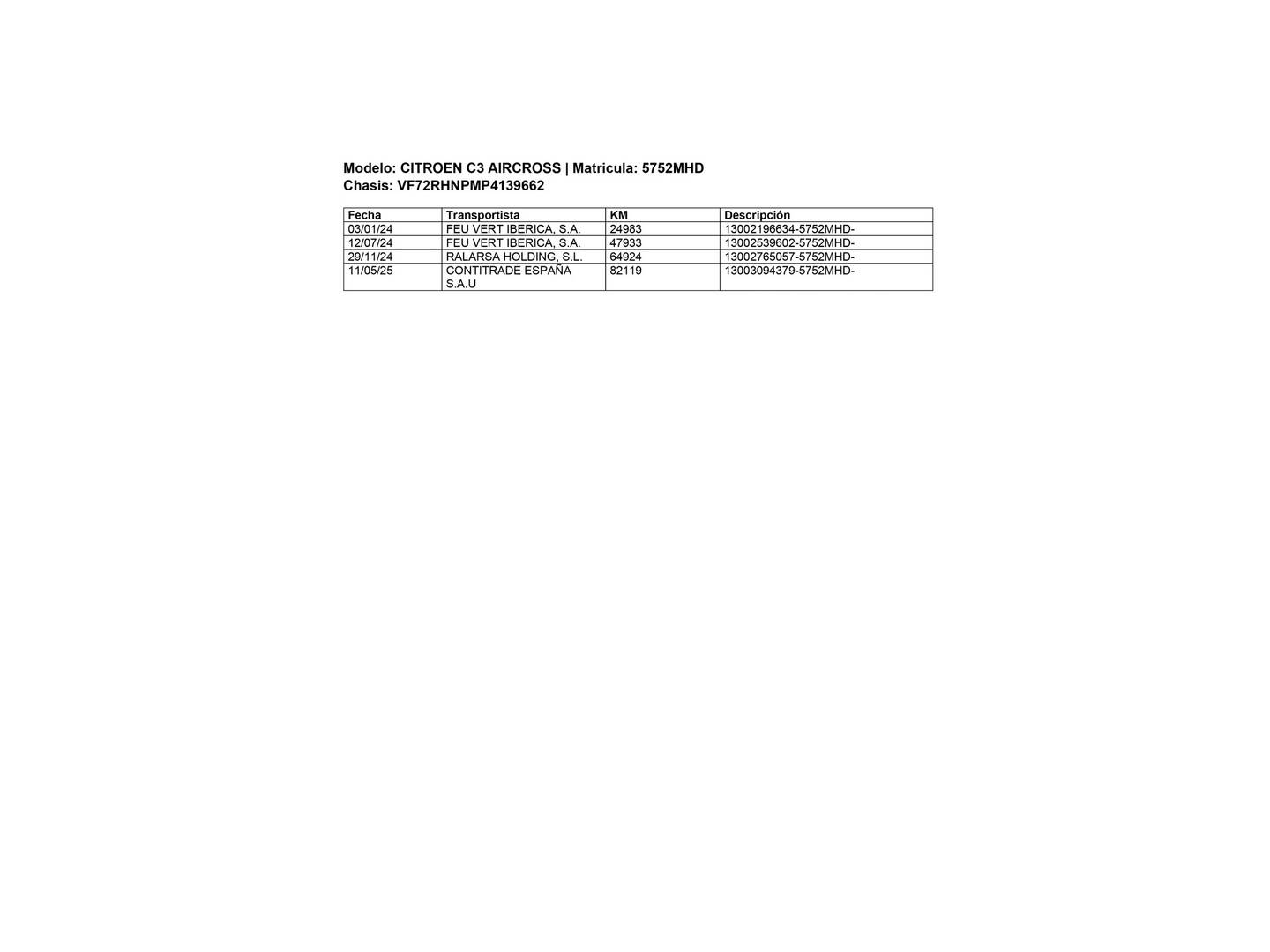 Modelo: CITROEN C3 AIRCROSS | Matricula: 5752MHD
Chasis: VF72RHNPMP4139662

| Fecha | Transportista | KM | Descripción |
|---|---|---|---|
| 03/01/24 | FEU VERT IBERICA, S.A. | 24983 | 13002196634-5752MHD- |
| 12/07/24 | FEU VERT IBERICA, S.A. | 47933 | 13002539602-5752MHD- |
| 29/11/24 | RALARSA HOLDING, S.L. | 64924 | 13002765057-5752MHD- |
| 11/05/25 | CONTITRADE ESPAÑA S.A.U | 82119 | 13003094379-5752MHD- |